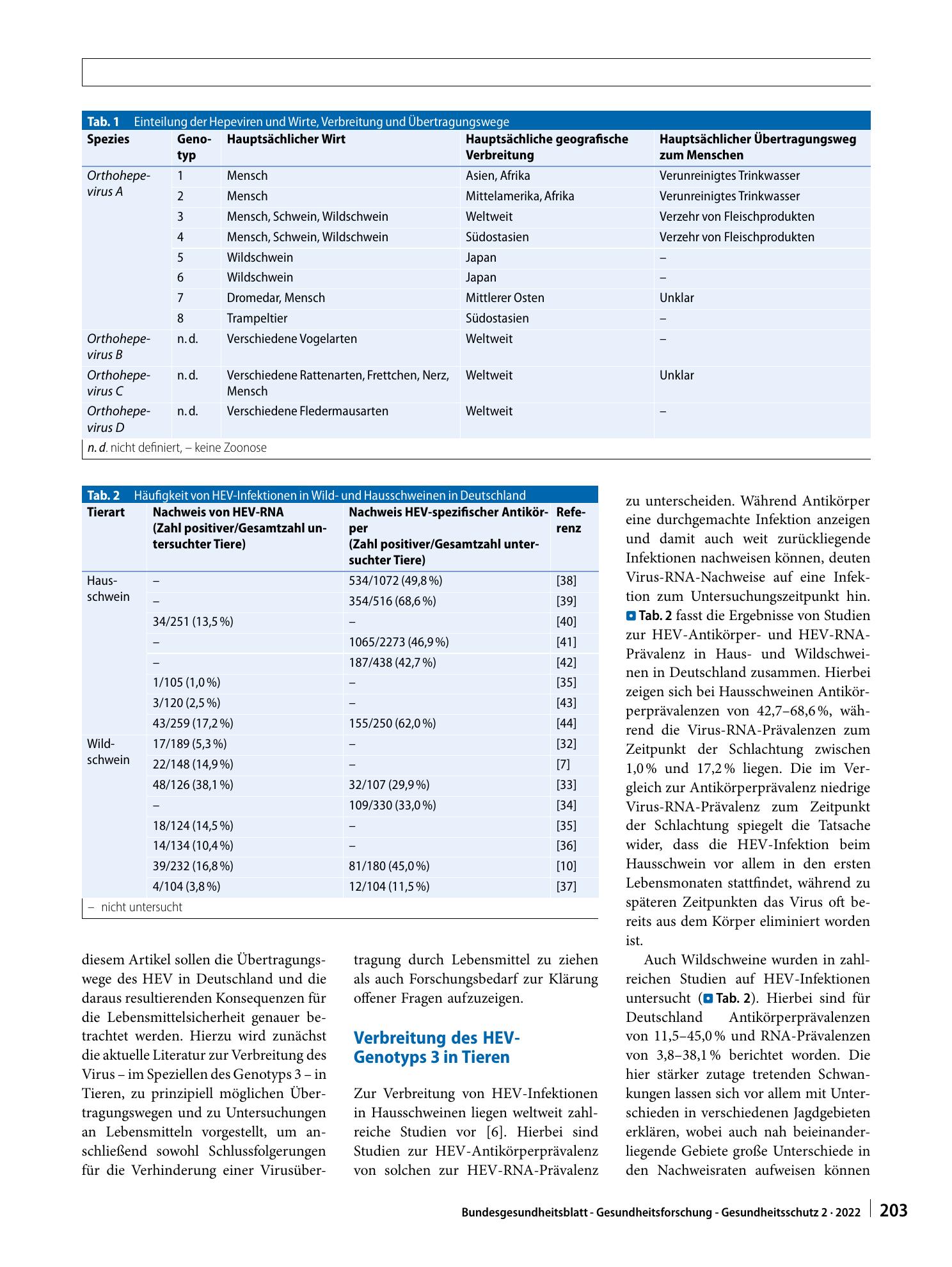 Tab. 1 Einteilung der Hepeviren und Wirte, Verbreitung und Übertragungswege

| Spezies | Genotyp | Hauptsächlicher Wirt | Hauptsächliche geografische Verbreitung | Hauptsächlicher Übertragungsweg zum Menschen |
|---|---|---|---|---|
| Orthohepevirus A | 1 | Mensch | Asien, Afrika | Verunreinigtes Trinkwasser |
| | 2 | Mensch | Mittelamerika, Afrika | Verunreinigtes Trinkwasser |
| | 3 | Mensch, Schwein, Wildschwein | Weltweit | Verzehr von Fleischprodukten |
| | 4 | Mensch, Schwein, Wildschwein | Südostasien | Verzehr von Fleischprodukten |
| | 5 | Wildschwein | Japan | – |
| | 6 | Wildschwein | Japan | – |
| | 7 | Dromedar, Mensch | Mittlerer Osten | Unklar |
| | 8 | Trampeltier | Südostasien | – |
| Orthohepevirus B | n. d. | Verschiedene Vogelarten | Weltweit | – |
| Orthohepevirus C | n. d. | Verschiedene Rattenarten, Frettchen, Nerz, Mensch | Weltweit | Unklar |
| Orthohepevirus D | n. d. | Verschiedene Fledermausarten | Weltweit | – |

n. d. nicht definiert, – keine Zoonose

Tab. 2 Häufigkeit von HEV-Infektionen in Wild- und Hausschweinen in Deutschland

| Tierart | Nachweis von HEV-RNA (Zahl positiver/Gesamtzahl untersuchter Tiere) | Nachweis HEV-spezifischer Antikörper (Zahl positiver/Gesamtzahl untersuchter Tiere) | Referenz |
|---|---|---|---|
| Hausschwein | – | 534/1072 (49,8 %) | [38] |
| | – | 354/516 (68,6 %) | [39] |
| | 34/251 (13,5 %) | – | [40] |
| | – | 1065/2273 (46,9 %) | [41] |
| | – | 187/438 (42,7 %) | [42] |
| | 1/105 (1,0 %) | – | [35] |
| | 3/120 (2,5 %) | – | [43] |
| | 43/259 (17,2 %) | 155/250 (62,0 %) | [44] |
| Wildschwein | 17/189 (5,3 %) | – | [32] |
| | 22/148 (14,9 %) | – | [7] |
| | 48/126 (38,1 %) | 32/107 (29,9 %) | [33] |
| | – | 109/330 (33,0 %) | [34] |
| | 18/124 (14,5 %) | – | [35] |
| | 14/134 (10,4 %) | – | [36] |
| | 39/232 (16,8 %) | 81/180 (45,0 %) | [10] |
| | 4/104 (3,8 %) | 12/104 (11,5 %) | [37] |

– nicht untersucht

diesem Artikel sollen die Übertragungswege des HEV in Deutschland und die daraus resultierenden Konsequenzen für die Lebensmittelsicherheit genauer betrachtet werden. Hierzu wird zunächst die aktuelle Literatur zur Verbreitung des Virus – im Speziellen des Genotyps 3 – in Tieren, zu prinzipiell möglichen Übertragungswegen und zu Untersuchungen an Lebensmitteln vorgestellt, um anschließend sowohl Schlussfolgerungen für die Verhinderung einer Virusübertragung durch Lebensmittel zu ziehen als auch Forschungsbedarf zur Klärung offener Fragen aufzuzeigen.

Verbreitung des HEV-Genotyps 3 in Tieren

Zur Verbreitung von HEV-Infektionen in Hausschweinen liegen weltweit zahlreiche Studien vor [6]. Hierbei sind Studien zur HEV-Antikörperprävalenz von solchen zur HEV-RNA-Prävalenz zu unterscheiden. Während Antikörper eine durchgemachte Infektion anzeigen und damit auch weit zurückliegende Infektionen nachweisen können, deuten Virus-RNA-Nachweise auf eine Infektion zum Untersuchungszeitpunkt hin. Tab. 2 fasst die Ergebnisse von Studien zur HEV-Antikörper- und HEV-RNA-Prävalenz in Haus- und Wildschweinen in Deutschland zusammen. Hierbei zeigen sich bei Hausschweinen Antikörperprävalenzen von 42,7–68,6 %, während die Virus-RNA-Prävalenzen zum Zeitpunkt der Schlachtung zwischen 1,0 % und 17,2 % liegen. Die im Vergleich zur Antikörperprävalenz niedrige Virus-RNA-Prävalenz zum Zeitpunkt der Schlachtung spiegelt die Tatsache wider, dass die HEV-Infektion beim Hausschwein vor allem in den ersten Lebensmonaten stattfindet, während zu späteren Zeitpunkten das Virus oft bereits aus dem Körper eliminiert worden ist.

Auch Wildschweine wurden in zahlreichen Studien auf HEV-Infektionen untersucht (Tab. 2). Hierbei sind für Deutschland Antikörperprävalenzen von 11,5–45,0 % und RNA-Prävalenzen von 3,8–38,1 % berichtet worden. Die hier stärker zutage tretenden Schwankungen lassen sich vor allem mit Unterschieden in verschiedenen Jagdgebieten erklären, wobei auch nah beieinanderliegende Gebiete große Unterschiede in den Nachweisraten aufweisen können

Bundesgesundheitsblatt - Gesundheitsforschung - Gesundheitsschutz 2 · 2022 203